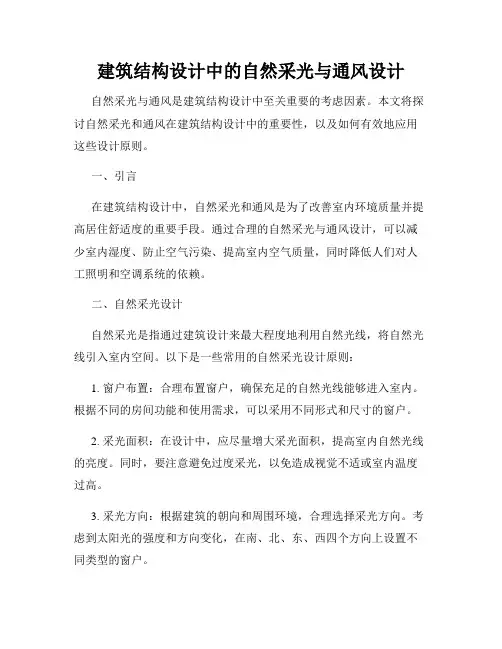 建筑结构设计中的自然采光与通风设计

自然采光与通风是建筑结构设计中至关重要的考虑因素。本文将探讨自然采光和通风在建筑结构设计中的重要性，以及如何有效地应用这些设计原则。

一、引言

在建筑结构设计中，自然采光和通风是为了改善室内环境质量并提高居住舒适度的重要手段。通过合理的自然采光与通风设计，可以减少室内湿度、防止空气污染、提高室内空气质量，同时降低人们对人工照明和空调系统的依赖。

二、自然采光设计

自然采光是指通过建筑设计来最大程度地利用自然光线，将自然光线引入室内空间。以下是一些常用的自然采光设计原则：

1. 窗户布置：合理布置窗户，确保充足的自然光线能够进入室内。根据不同的房间功能和使用需求，可以采用不同形式和尺寸的窗户。

2. 采光面积：在设计中，应尽量增大采光面积，提高室内自然光线的亮度。同时，要注意避免过度采光，以免造成视觉不适或室内温度过高。

3. 采光方向：根据建筑的朝向和周围环境，合理选择采光方向。考虑到太阳光的强度和方向变化，在南、北、东、西四个方向上设置不同类型的窗户。